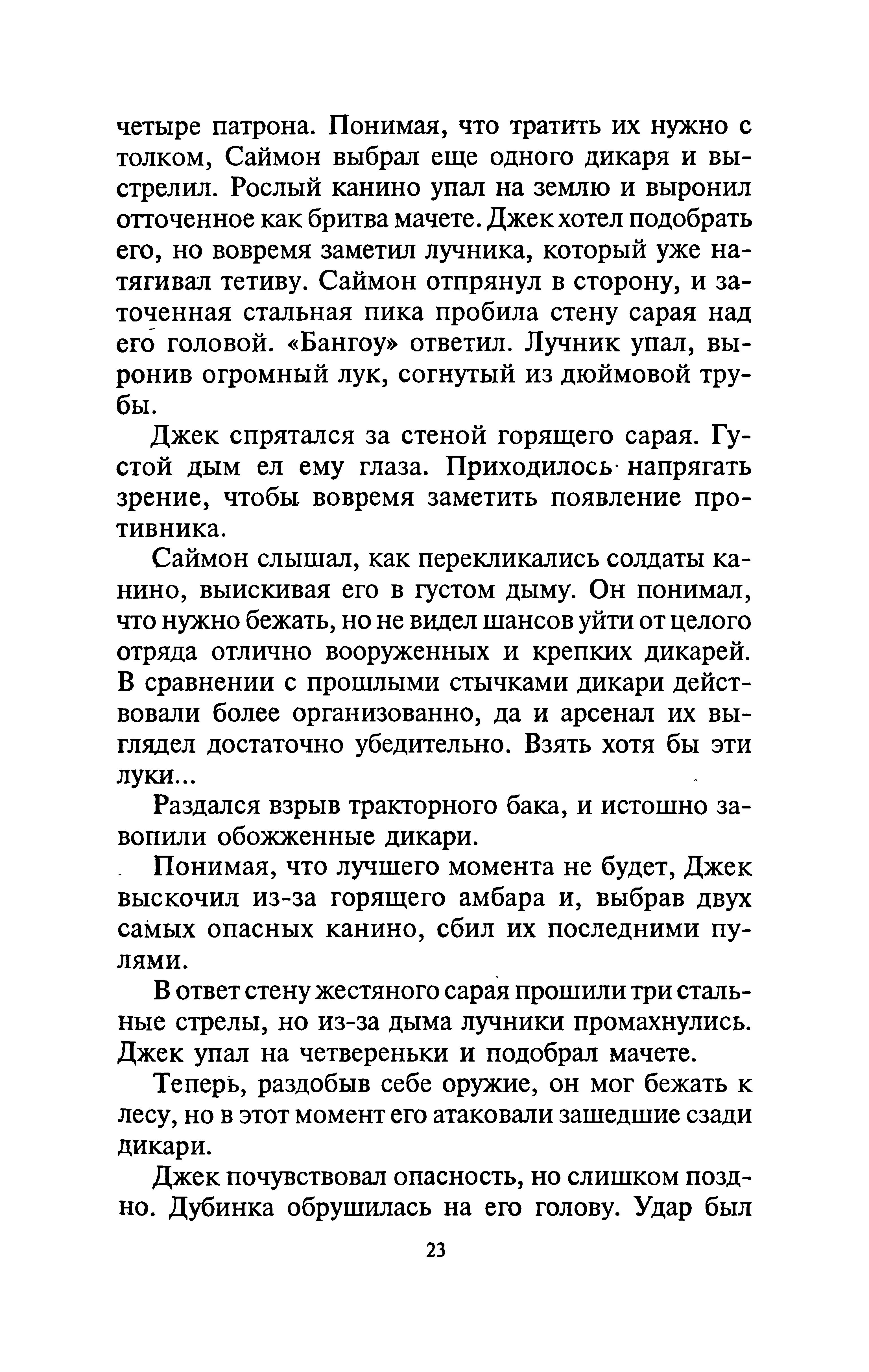 четыре патрона. Понимая, что тратить их нужно с толком, Саймон выбрал еще одного дикаря и выстрелил. Рослый канино упал на землю и выронил отточенное как бритва мачете. Джек хотел подобрать его, но вовремя заметил лучника, который уже натягивал тетиву. Саймон отпрянул в сторону, и заточенная стальная пика пробила стену сарая над его головой. «Бангоу» ответил. Лучник упал, выронив огромный лук, согнутый из дюймовой трубы.

Джек спрятался за стеной горящего сарая. Густой дым ел ему глаза. Приходилось напрягать зрение, чтобы вовремя заметить появление противника.

Саймон слышал, как перекликались солдаты канино, выискивая его в густом дыму. Он понимал, что нужно бежать, но не видел шансов уйти от целого отряда отлично вооруженных и крепких дикарей. В сравнении с прошлыми стычками дикари действовали более организованно, да и арсенал их выглядел достаточно убедительно. Взять хотя бы эти луки...

Раздался взрыв тракторного бака, и истошно завопили обожженные дикари.

Понимая, что лучшего момента не будет, Джек выскочил из-за горящего амбара и, выбрав двух самых опасных канино, сбил их последними пулями.

В ответ стену жестяного сарая прошили три стальные стрелы, но из-за дыма лучники промахнулись. Джек упал на четвереньки и подобрал мачете.

Теперь, раздобыв себе оружие, он мог бежать к лесу, но в этот момент его атаковали зашедшие сзади дикари.

Джек почувствовал опасность, но слишком поздно. Дубинка обрушилась на его голову. Удар был

23